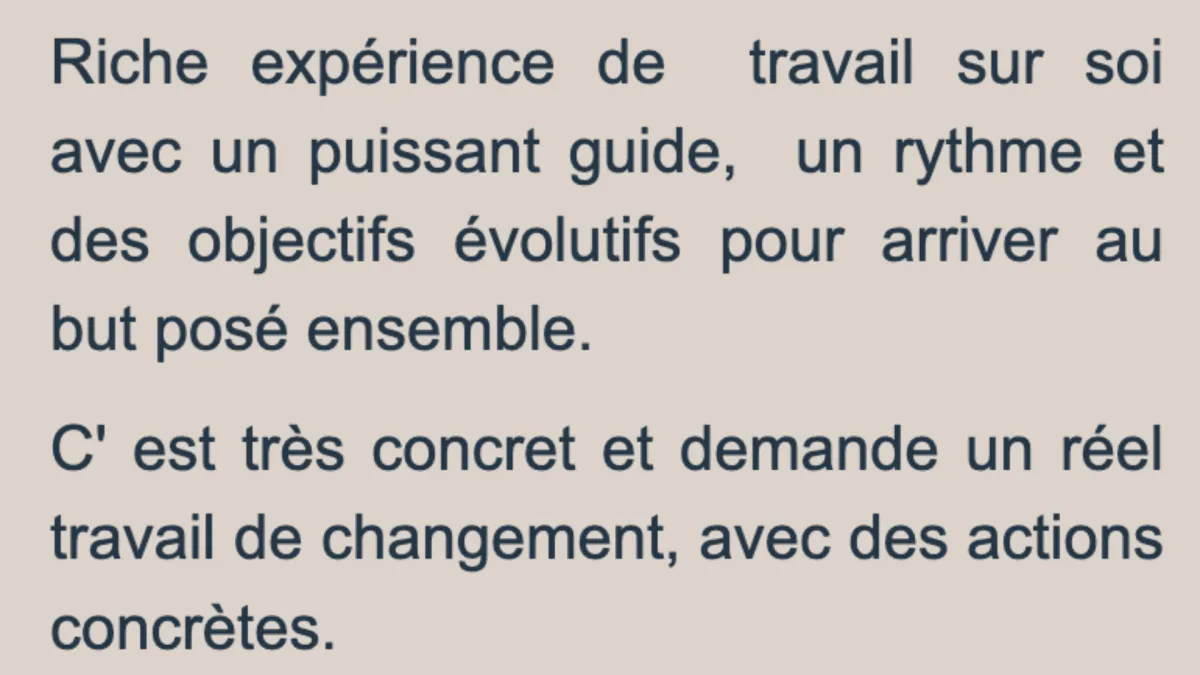 Riche expérience de travail sur soi avec un puissant guide, un rythme et des objectifs évolutifs pour arriver au but posé ensemble.

C' est très concret et demande un réel travail de changement, avec des actions concrètes.